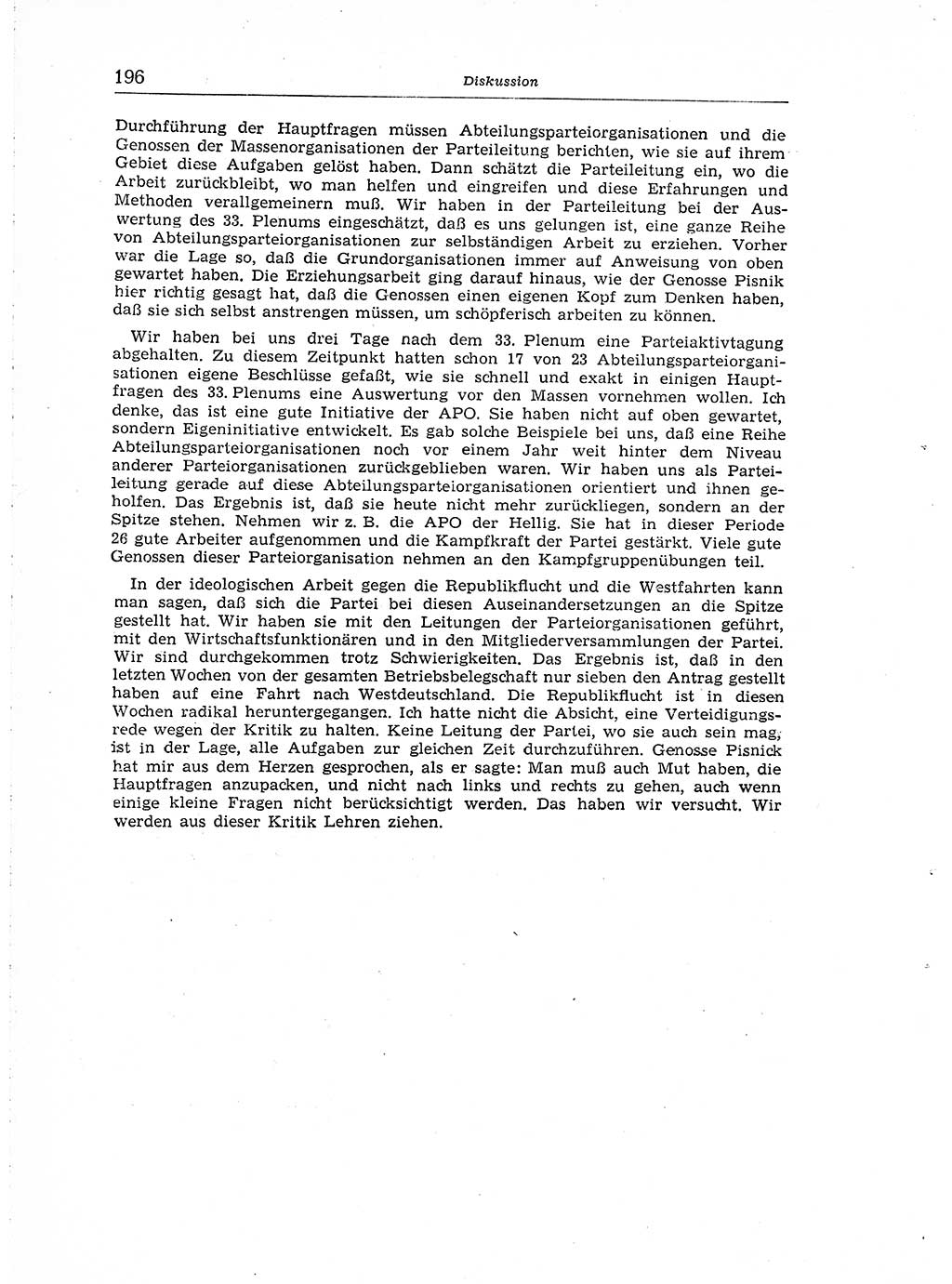 196 Diskussion

Durchführung der Hauptfragen müssen Abteilungsparteiorganisationen und die Genossen der Massenorganisationen der Parteileitung berichten, wie sie auf ihrem Gebiet diese Aufgaben gelöst haben. Dann schätzt die Parteileitung ein, wo die Arbeit zurückbleibt, wo man helfen und eingreifen und diese Erfahrungen und Methoden verallgemeinern muß. Wir haben in der Parteileitung bei der Auswertung des 33. Plenums eingeschätzt, daß es uns gelungen ist, eine ganze Reihe von Abteilungsparteiorganisationen zur selbständigen Arbeit zu erziehen. Vorher war die Lage so, daß die Grundorganisationen immer auf Anweisung von oben gewartet haben. Die Erziehungsarbeit ging darauf hinaus, wie der Genosse Pisnik hier richtig gesagt hat, daß die Genossen einen eigenen Kopf zum Denken haben, daß sie sich selbst anstrengen müssen, um schöpferisch arbeiten zu können.

Wir haben bei uns drei Tage nach dem 33. Plenum eine Parteiaktivtagung abgehalten. Zu diesem Zeitpunkt hatten schon 17 von 23 Abteilungsparteiorganisationen eigene Beschlüsse gefaßt, wie sie schnell und exakt in einigen Hauptfragen des 33. Plenums eine Auswertung vor den Massen vornehmen wollen. Ich denke, das ist eine gute Initiative der APO. Sie haben nicht auf oben gewartet, sondern Eigeninitiative entwickelt. Es gab solche Beispiele bei uns, daß eine Reihe Abteilungsparteiorganisationen noch vor einem Jahr weit hinter dem Niveau anderer Parteiorganisationen zurückgeblieben waren. Wir haben uns als Parteileitung gerade auf diese Abteilungsparteiorganisationen orientiert und ihnen geholfen. Das Ergebnis ist, daß sie heute nicht mehr zurückliegen, sondern an der Spitze stehen. Nehmen wir z. B. die APO der Hellig. Sie hat in dieser Periode 26 gute Arbeiter aufgenommen und die Kampfkraft der Partei gestärkt. Viele gute Genossen dieser Parteiorganisation nehmen an den Kampfgruppenübungen teil.

In der ideologischen Arbeit gegen die Republikflucht und die Westfahrten kann man sagen, daß sich die Partei bei diesen Auseinandersetzungen an die Spitze gestellt hat. Wir haben sie mit den Leitungen der Parteiorganisationen geführt, mit den Wirtschaftsfunktionären und in den Mitgliederversammlungen der Partei. Wir sind durchgekommen trotz Schwierigkeiten. Das Ergebnis ist, daß in den letzten Wochen von der gesamten Betriebsbelegschaft nur sieben den Antrag gestellt haben auf eine Fahrt nach Westdeutschland. Die Republikflucht ist in diesen Wochen radikal heruntergegangen. Ich hatte nicht die Absicht, eine Verteidigungsrede wegen der Kritik zu halten. Keine Leitung der Partei, wo sie auch sein mag, ist in der Lage, alle Aufgaben zur gleichen Zeit durchzuführen. Genosse Pisnick hat mir aus dem Herzen gesprochen, als er sagte: Man muß auch Mut haben, die Hauptfragen anzupacken, und nicht nach links und rechts zu gehen, auch wenn einige kleine Fragen nicht berücksichtigt werden. Das haben wir versucht. Wir werden aus dieser Kritik Lehren ziehen.